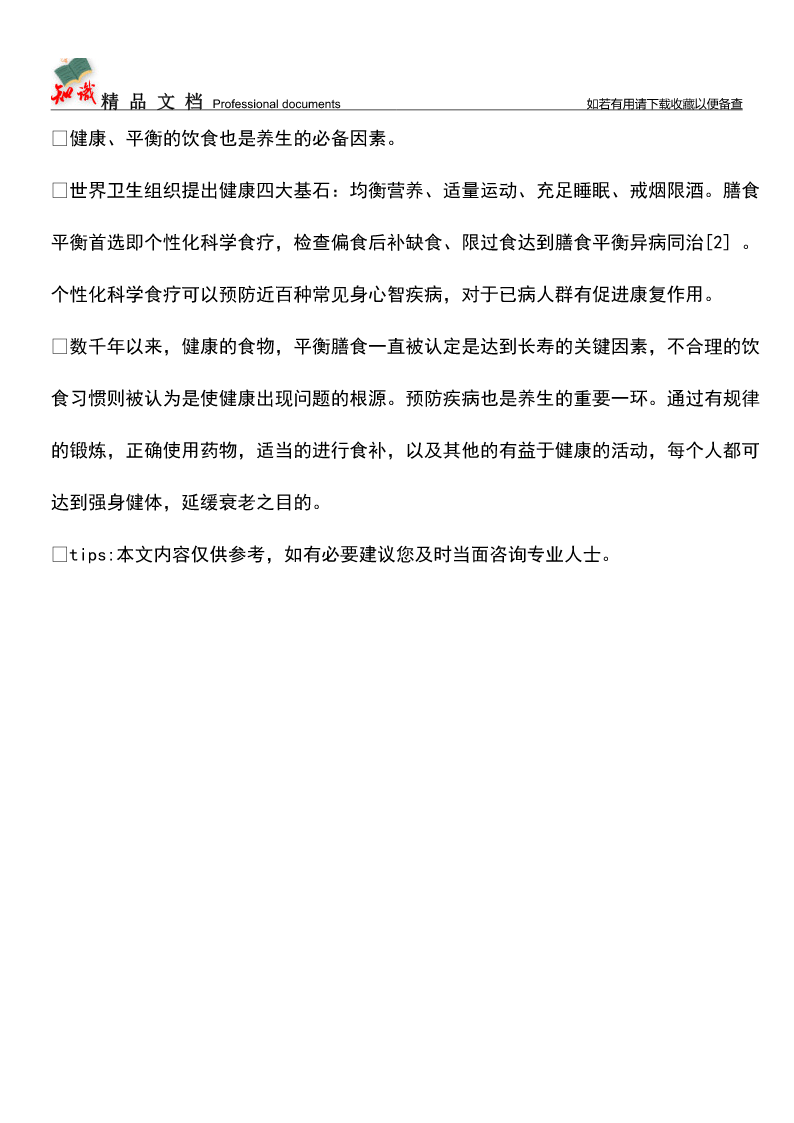 知识 精 品 文 档 Professional documents 如若有用请下载收藏以便备查

□健康、平衡的饮食也是养生的必备因素。

□世界卫生组织提出健康四大基石：均衡营养、适量运动、充足睡眠、戒烟限酒。膳食平衡首选即个性化科学食疗，检查偏食后补缺食、限过食达到膳食平衡异病同治[2] 。个性化科学食疗可以预防近百种常见身心智疾病，对于已病人群有促进康复作用。

□数千年以来，健康的食物，平衡膳食一直被认定是达到长寿的关键因素，不合理的饮食习惯则被认为是使健康出现问题的根源。预防疾病也是养生的重要一环。通过有规律的锻炼，正确使用药物，适当的进行食补，以及其他的有益于健康的活动，每个人都可达到强身健体，延缓衰老之目的。

□tips:本文内容仅供参考，如有必要建议您及时当面咨询专业人士。